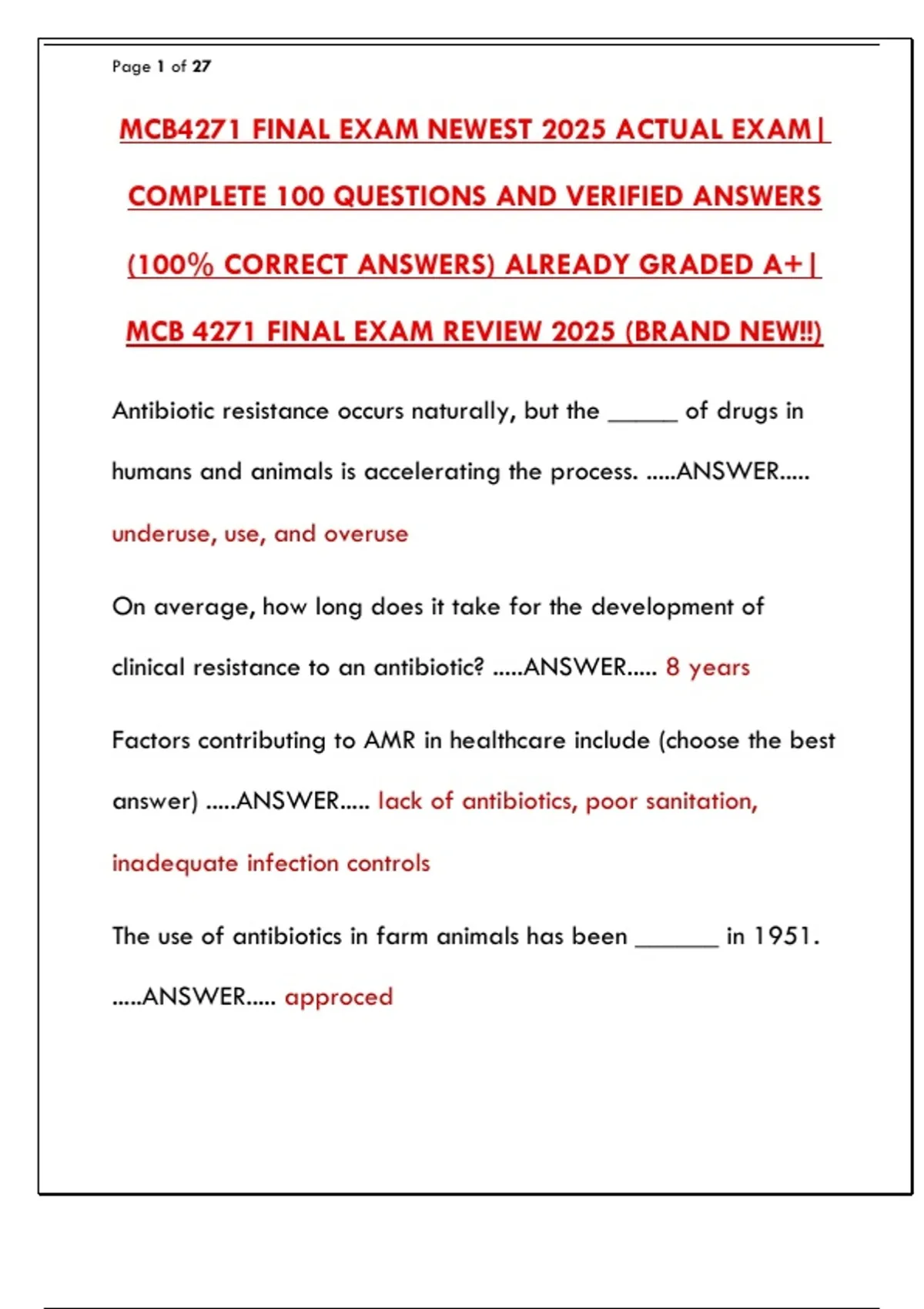 Page 1 of 27

MCB4271 FINAL EXAM NEWEST 2025 ACTUAL EXAM| COMPLETE 100 QUESTIONS AND VERIFIED ANSWERS (100% CORRECT ANSWERS) ALREADY GRADED A+| MCB 4271 FINAL EXAM REVIEW 2025 (BRAND NEW!!)

Antibiotic resistance occurs naturally, but the ______ of drugs in humans and animals is accelerating the process. .....ANSWER..... underuse, use, and overuse

On average, how long does it take for the development of clinical resistance to an antibiotic? .....ANSWER..... 8 years

Factors contributing to AMR in healthcare include (choose the best answer) .....ANSWER..... lack of antibiotics, poor sanitation, inadequate infection controls

The use of antibiotics in farm animals has been _______ in 1951. .....ANSWER..... approced